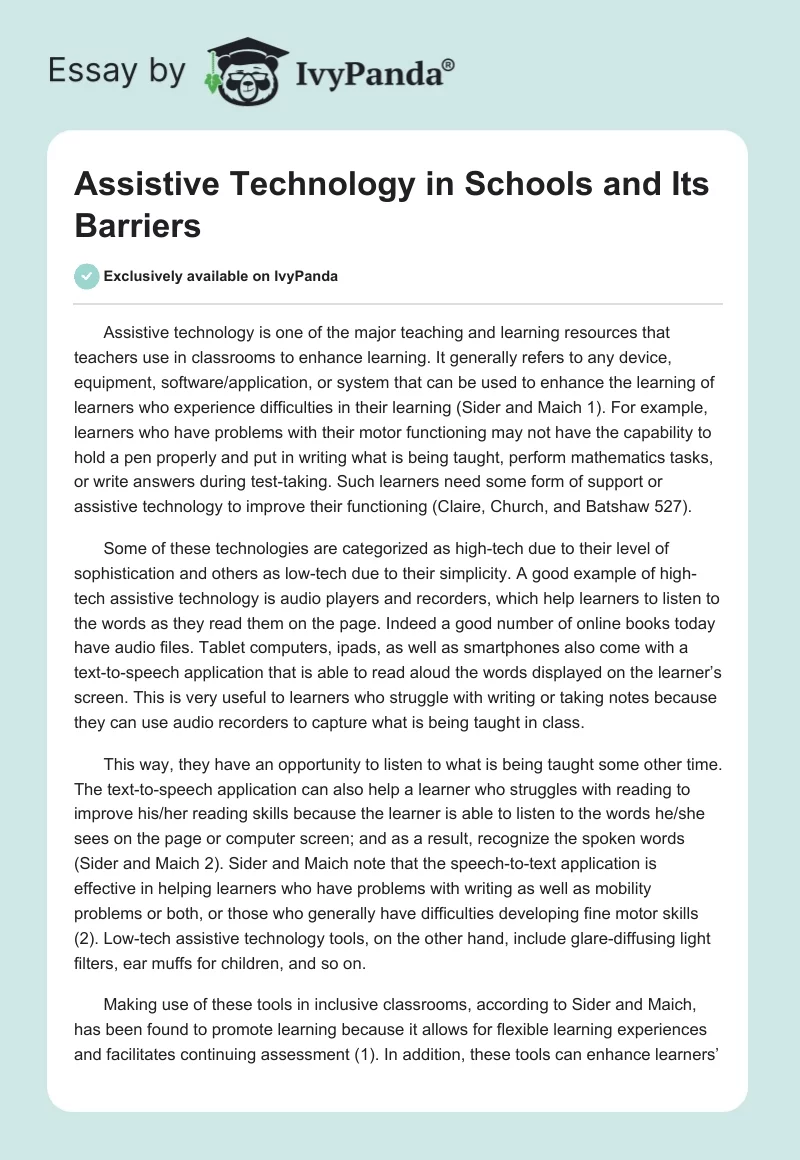 Essay by IvyPanda®

Assistive Technology in Schools and Its Barriers

Exclusively available on IvyPanda

Assistive technology is one of the major teaching and learning resources that teachers use in classrooms to enhance learning. It generally refers to any device, equipment, software/application, or system that can be used to enhance the learning of learners who experience difficulties in their learning (Sider and Maich 1). For example, learners who have problems with their motor functioning may not have the capability to hold a pen properly and put in writing what is being taught, perform mathematics tasks, or write answers during test-taking. Such learners need some form of support or assistive technology to improve their functioning (Claire, Church, and Batshaw 527).

Some of these technologies are categorized as high-tech due to their level of sophistication and others as low-tech due to their simplicity. A good example of high-tech assistive technology is audio players and recorders, which help learners to listen to the words as they read them on the page. Indeed a good number of online books today have audio files. Tablet computers, ipads, as well as smartphones also come with a text-to-speech application that is able to read aloud the words displayed on the learner's screen. This is very useful to learners who struggle with writing or taking notes because they can use audio recorders to capture what is being taught in class.

This way, they have an opportunity to listen to what is being taught some other time. The text-to-speech application can also help a learner who struggles with reading to improve his/her reading skills because the learner is able to listen to the words he/she sees on the page or computer screen; and as a result, recognize the spoken words (Sider and Maich 2). Sider and Maich note that the speech-to-text application is effective in helping learners who have problems with writing as well as mobility problems or both, or those who generally have difficulties developing fine motor skills (2). Low-tech assistive technology tools, on the other hand, include glare-diffusing light filters, ear muffs for children, and so on.

Making use of these tools in inclusive classrooms, according to Sider and Maich, has been found to promote learning because it allows for flexible learning experiences and facilitates continuing assessment (1). In addition, these tools can enhance learners'